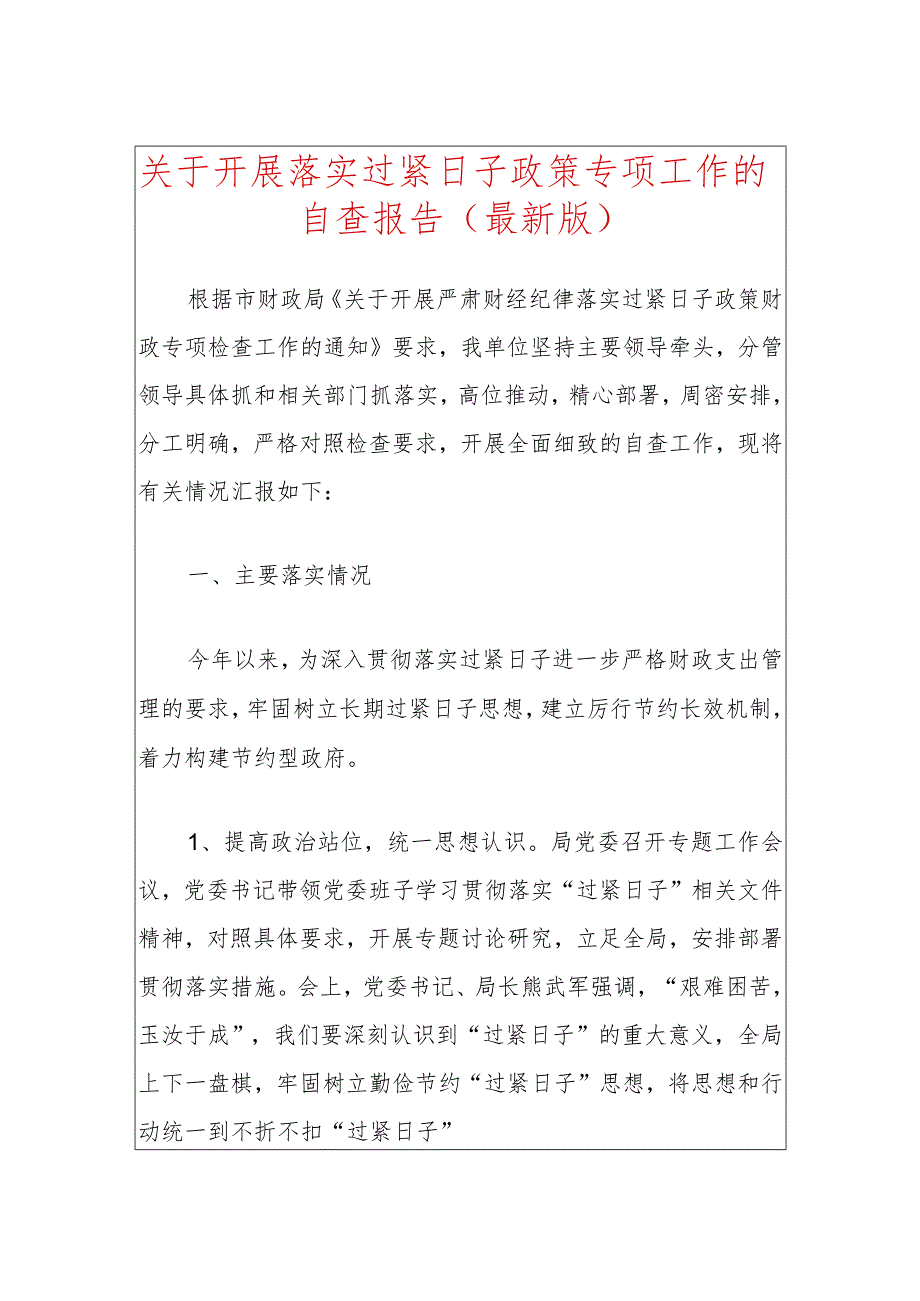 关于开展落实过紧日子政策专项工作的自查报告（最新版）

根据市财政局《关于开展严肃财经纪律落实过紧日子政策财政专项检查工作的通知》要求，我单位坚持主要领导牵头，分管领导具体抓和相关部门抓落实，高位推动，精心部署，周密安排，分工明确，严格对照检查要求，开展全面细致的自查工作，现将有关情况汇报如下：

一、主要落实情况

今年以来，为深入贯彻落实过紧日子进一步严格财政支出管理的要求，牢固树立长期过紧日子思想，建立厉行节约长效机制，着力构建节约型政府。

1、提高政治站位，统一思想认识。局党委召开专题工作会议，党委书记带领党委班子学习贯彻落实“过紧日子”相关文件精神，对照具体要求，开展专题讨论研究，立足全局，安排部署贯彻落实措施。会上，党委书记、局长熊武军强调，“艰难困苦，玉汝于成”，我们要深刻认识到“过紧日子”的重大意义，全局上下一盘棋，牢固树立勤俭节约“过紧日子”思想，将思想和行动统一到不折不扣“过紧日子”